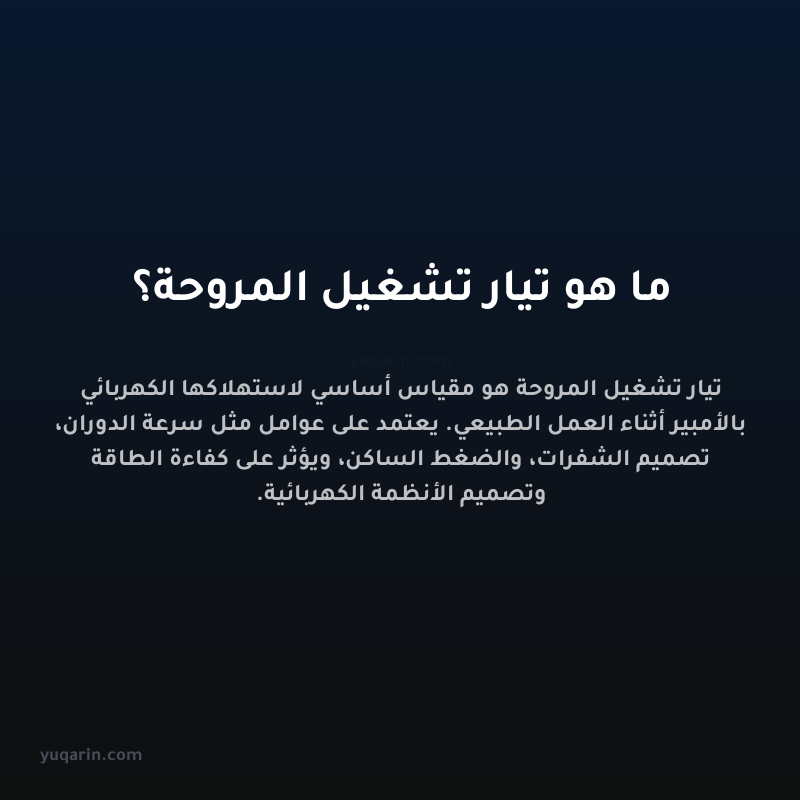 ما هو تيار تشغيل المروحة؟

yuqarin.com

تيار تشغيل المروحة هو مقياس أساسي لاستهلاكها الكهربائي بالأمبير أثناء العمل الطبيعي. يعتمد على عوامل مثل سرعة الدوران، تصميم الشفرات، والضغط الساكن، ويؤثر على كفاءة الطاقة وتصميم الأنظمة الكهربائية.

yuqarin.com